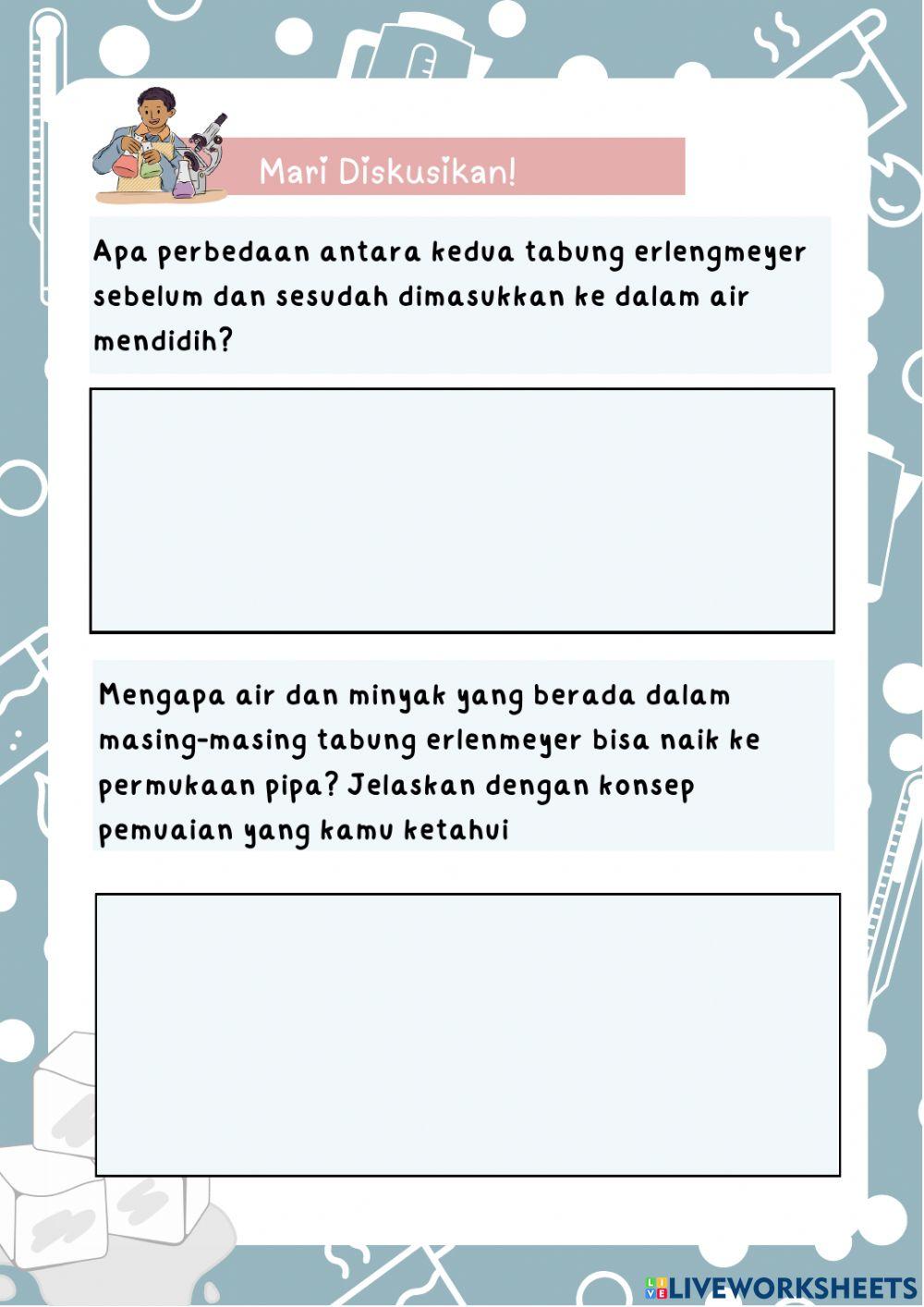 Mari Diskusikan!

Apa perbedaan antara kedua tabung erlengmeyer sebelum dan sesudah dimasukkan ke dalam air mendidih?

Mengapa air dan minyak yang berada dalam masing-masing tabung erlenmeyer bisa naik ke permukaan pipa? Jelaskan dengan konsep pemuaian yang kamu ketahui

LIVEWORKSHEETS